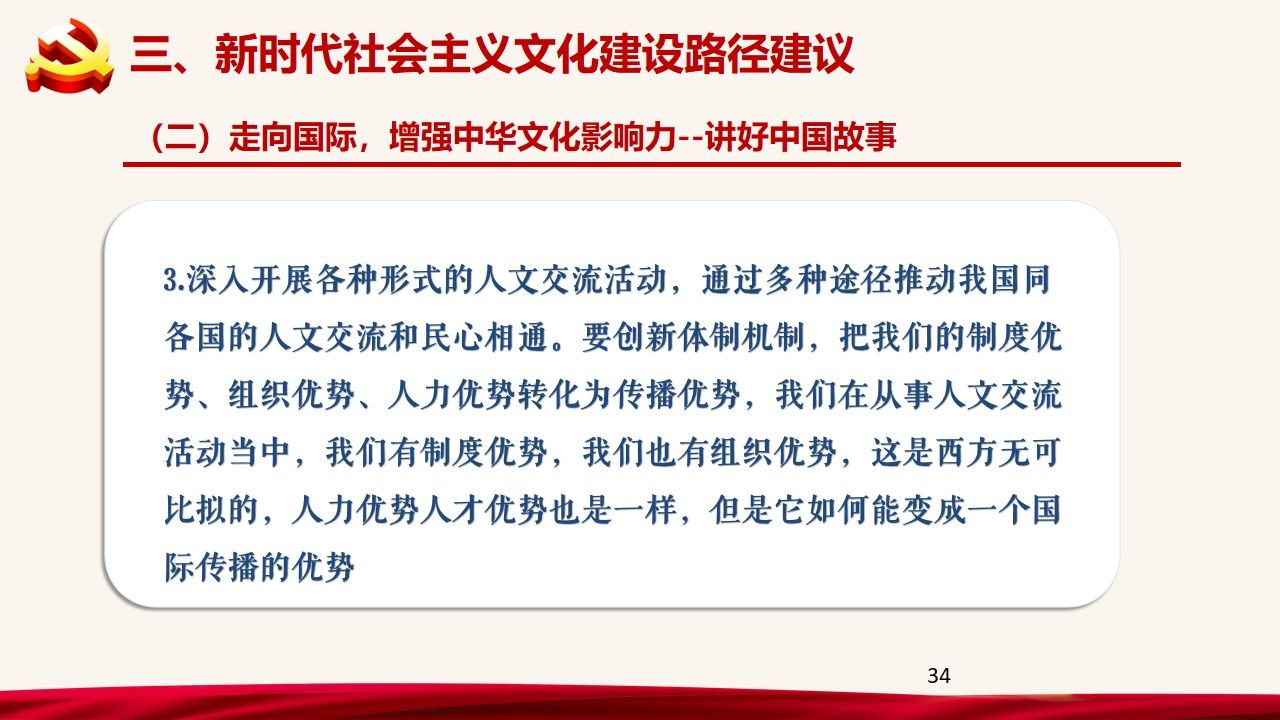 三、新时代社会主义文化建设路径建议

（二）走向国际，增强中华文化影响力--讲好中国故事

3.深入开展各种形式的人文交流活动，通过多种途径推动我国同各国的人文交流和民心相通。要创新体制机制，把我们的制度优势、组织优势、人力优势转化为传播优势，我们在从事人文交流活动当中，我们有制度优势，我们也有组织优势，这是西方无可比拟的，人力优势人才优势也是一样，但是它如何能变成一个国际传播的优势

34